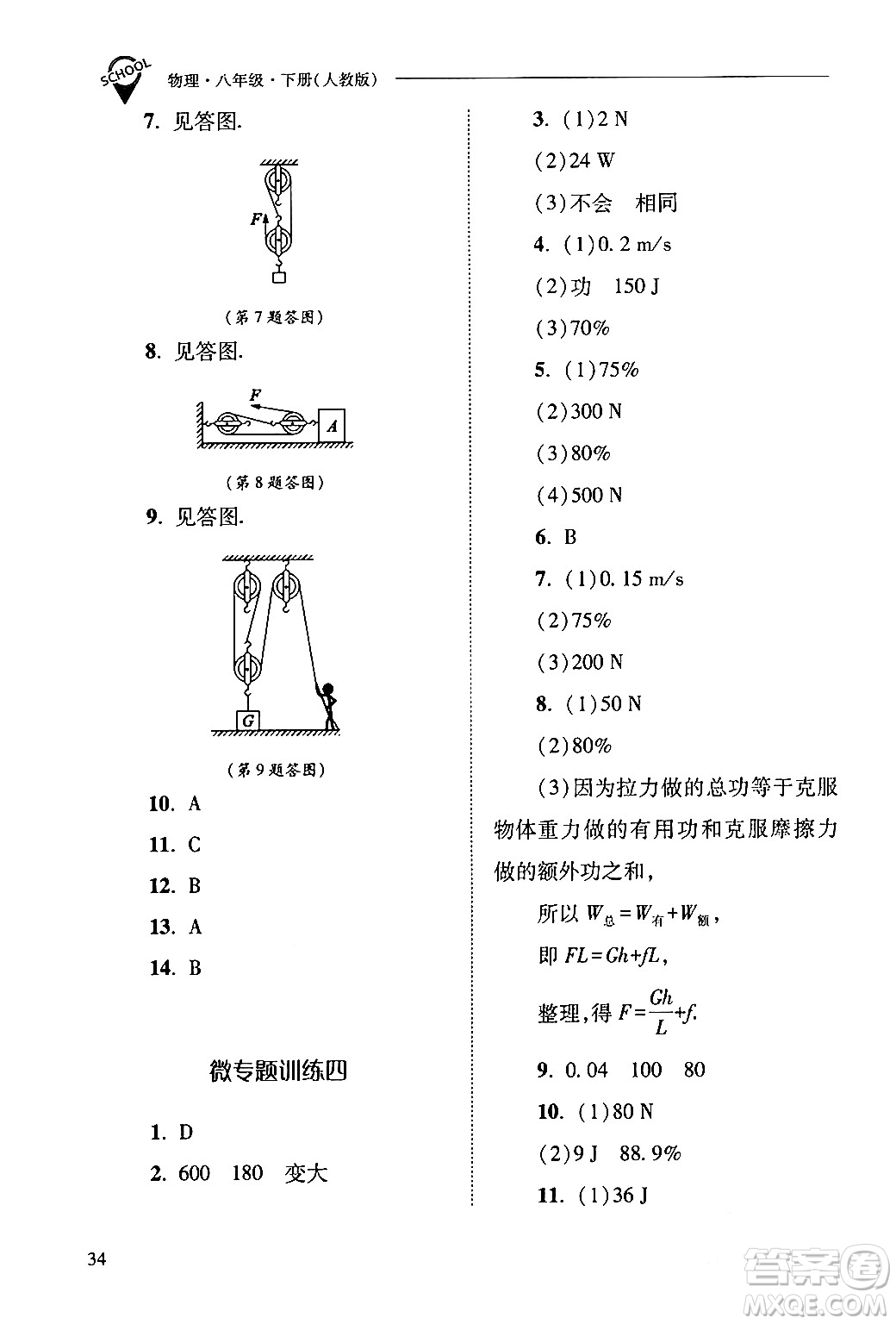 SCHOOL 物理·八年级·下册(人教版)

7. 见答图.

F

(第7题答图)

8. 见答图.

F

A

(第8题答图)

9. 见答图.

G

(第9题答图)

10. A

11. C

12. B

13. A

14. B

微专题训练四

1. D

2. 600 180 变大

3. (1)2 N

(2)24 W

(3)不会 相同

4. (1)0.2 m/s

(2)功 150 J

(3)70%

5. (1)75%

(2)300 N

(3)80%

(4)500 N

6. B

7. (1)0.15 m/s

(2)75%

(3)200 N

8. (1)50 N

(2)80%

(3)因为拉力做的总功等于克服物体重力做的有用功和克服摩擦力做的额外功之和,

所以 $W_{总}=W_{有}+W_{额}$,

即 $FL=Gh+fL$,

整理,得 $F=\frac{Gh}{L}+f$.

9. 0.04 100 80

10. (1)80 N

(2)9 J 88.9%

11. (1)36 J

34

答案圈 MXQE.COM